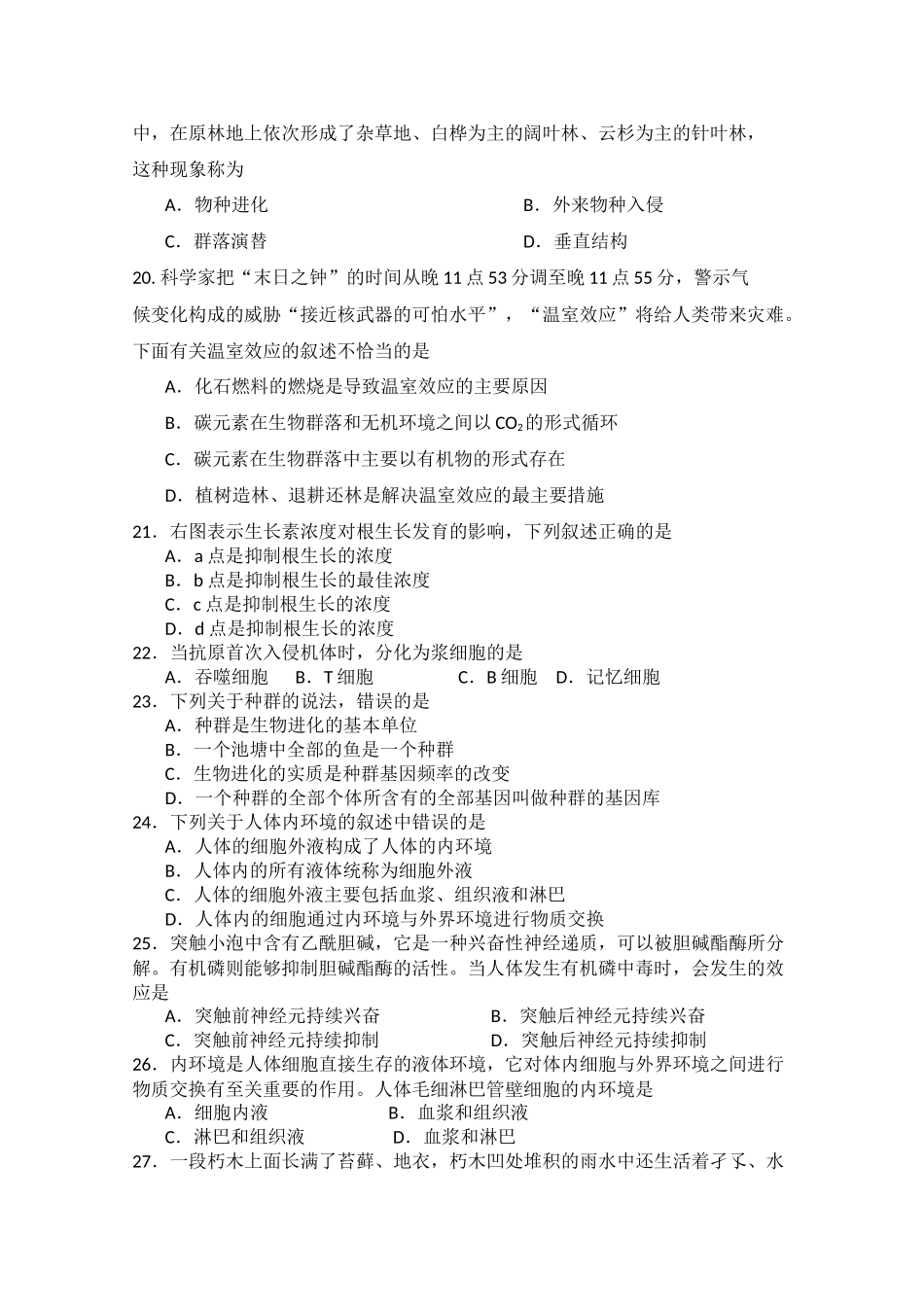 中，在原林地上依次形成了杂草地、白桦为主的阔叶林、云杉为主的针叶林，这种现象称为

A．物种进化 B．外来物种入侵

C．群落演替 D．垂直结构

20. 科学家把“末日之钟”的时间从晚 11 点 53 分调至晚 11 点 55 分，警示气候变化构成的威胁“接近核武器的可怕水平”，“温室效应”将给人类带来灾难。下面有关温室效应的叙述不恰当的是

A．化石燃料的燃烧是导致温室效应的主要原因

B．碳元素在生物群落和无机环境之间以 $CO_2$ 的形式循环

C．碳元素在生物群落中主要以有机物的形式存在

D．植树造林、退耕还林是解决温室效应的最主要措施

21．右图表示生长素浓度对根生长发育的影响，下列叙述正确的是
A．a 点是抑制根生长的浓度
B．b 点是抑制根生长的最佳浓度
C．c 点是抑制根生长的浓度
D．d 点是抑制根生长的浓度

22．当抗原首次入侵机体时，分化为浆细胞的是
A．吞噬细胞 B．T 细胞 C．B 细胞 D．记忆细胞

23．下列关于种群的说法，错误的是
A．种群是生物进化的基本单位
B．一个池塘中全部的鱼是一个种群
C．生物进化的实质是种群基因频率的改变
D．一个种群的全部个体所含有的全部基因叫做种群的基因库

24．下列关于人体内环境的叙述中错误的是
A．人体的细胞外液构成了人体的内环境
B．人体内的所有液体统称为细胞外液
C．人体的细胞外液主要包括血浆、组织液和淋巴
D．人体内的细胞通过内环境与外界环境进行物质交换

25．突触小泡中含有乙酰胆碱，它是一种兴奋性神经递质，可以被胆碱酯酶所分解。有机磷则能够抑制胆碱酯酶的活性。当人体发生有机磷中毒时，会发生的效应是
A．突触前神经元持续兴奋 B．突触后神经元持续兴奋
C．突触前神经元持续抑制 D．突触后神经元持续抑制

26．内环境是人体细胞直接生存的液体环境，它对体内细胞与外界环境之间进行物质交换有至关重要的作用。人体毛细淋巴管壁细胞的内环境是
A．细胞内液 B．血浆和组织液
C．淋巴和组织液 D．血浆和淋巴

27．一段朽木上面长满了苔藓、地衣，朽木凹处堆积的雨水中还生活着孑孓、水